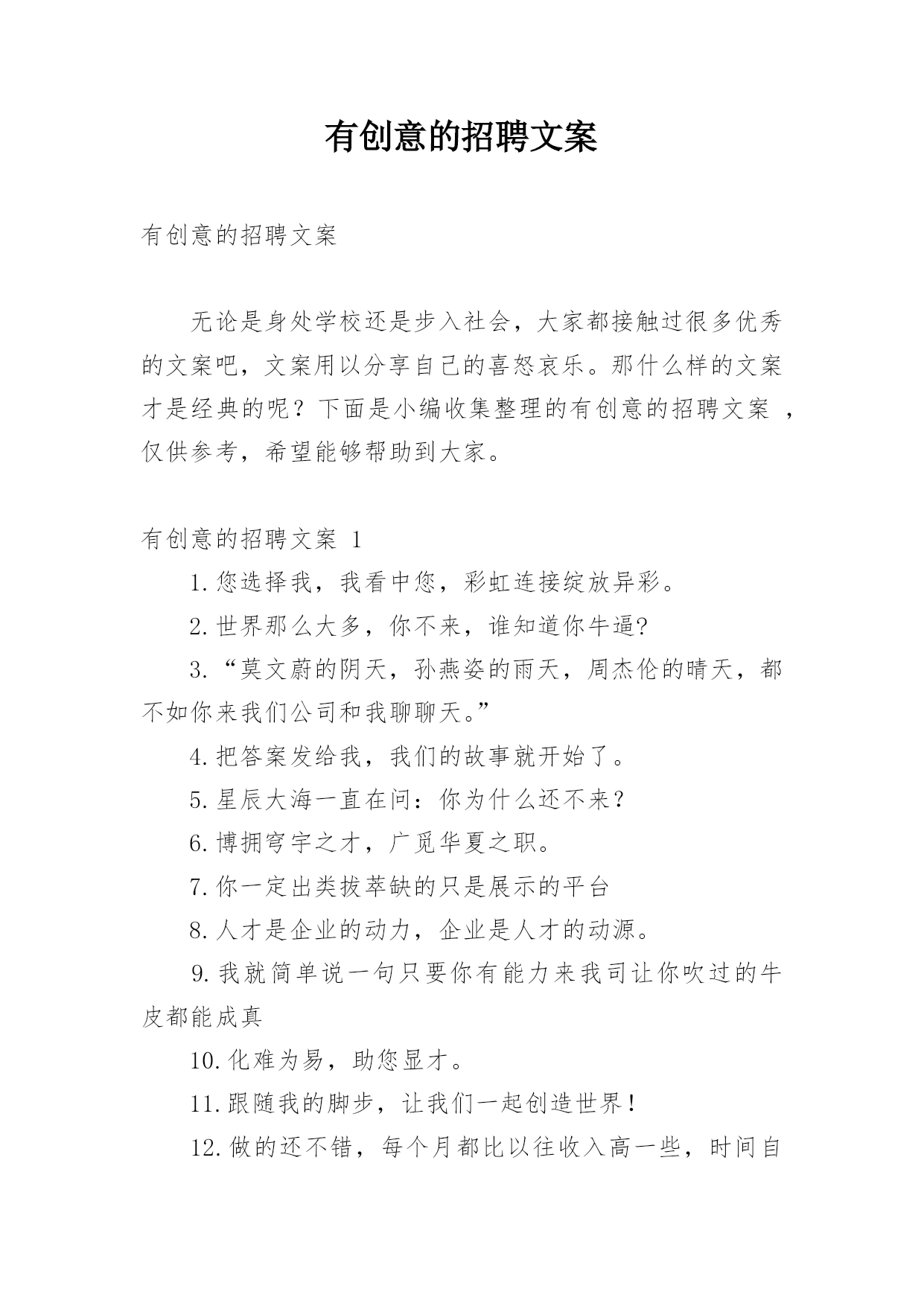 有创意的招聘文案

有创意的招聘文案

无论是身处学校还是步入社会，大家都接触过很多优秀的文案吧，文案用以分享自己的喜怒哀乐。那什么样的文案才是经典的呢？下面是小编收集整理的有创意的招聘文案 ，仅供参考，希望能够帮助到大家。

有创意的招聘文案 1

1.您选择我，我看中您，彩虹连接绽放异彩。

2.世界那么大多，你不来，谁知道你牛逼?

3.“莫文蔚的阴天，孙燕姿的雨天，周杰伦的晴天，都不如你来我们公司和我聊聊天。”

4.把答案发给我，我们的故事就开始了。

5.星辰大海一直在问：你为什么还不来？

6.博拥穹宇之才，广觅华夏之职。

7.你一定出类拔萃缺的只是展示的平台

8.人才是企业的动力，企业是人才的动源。

9.我就简单说一句只要你有能力来我司让你吹过的牛皮都能成真

10.化难为易，助您显才。

11.跟随我的脚步，让我们一起创造世界！

12.做的还不错，每个月都比以往收入高一些，时间自